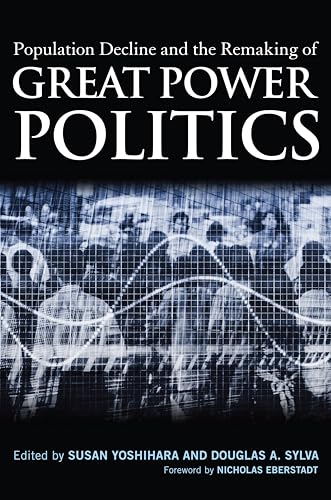 Population Decline and the Remaking of
GREAT POWER
POLITICS

Edited by SUSAN YOSHIHARA AND DOUGLAS A. SYLVA
Foreword by NICHOLAS EBERSTADT